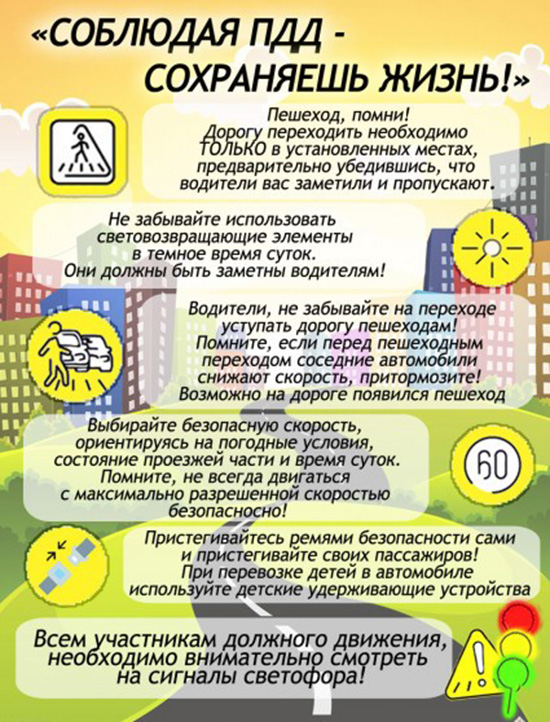 «СОБЛЮДАЯ ПДД - СОХРАНЯЕШЬ ЖИЗНЬ!»

Пешеход, помни! Дорогу переходить необходимо ТОЛЬКО в установленных местах, предварительно убедившись, что водители вас заметили и пропускают.

Не забывайте использовать световозвращающие элементы в темное время суток. Они должны быть заметны водителям!

Водители, не забывайте на переходе уступать дорогу пешеходам! Помните, если перед пешеходным переходом соседние автомобили снижают скорость, притормозите! Возможно на дороге появился пешеход

Выбирайте безопасную скорость, ориентируясь на погодные условия, состояние проезжей части и время суток. Помните, не всегда двигаться с максимально разрешенной скоростью безопасносно!

60

Пристегивайтесь ремями безопасности сами и пристегивайте своих пассажиров! При перевозке детей в автомобиле используйте детские удерживающие устройства

Всем участникам должного движения, необходимо внимательно смотреть на сигналы светофора!